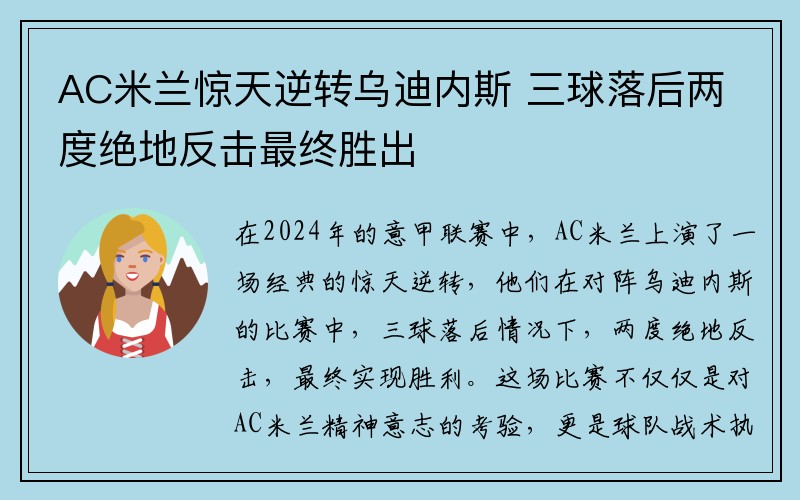 AC米兰惊天逆转乌迪内斯 三球落后两度绝地反击最终胜出

在2024年的意甲联赛中，AC米兰上演了一场经典的惊天逆转，他们在对阵乌迪内斯的比赛中，三球落后情况下，两度绝地反击，最终实现胜利。这场比赛不仅仅是对AC米兰精神意志的考验，更是球队战术执